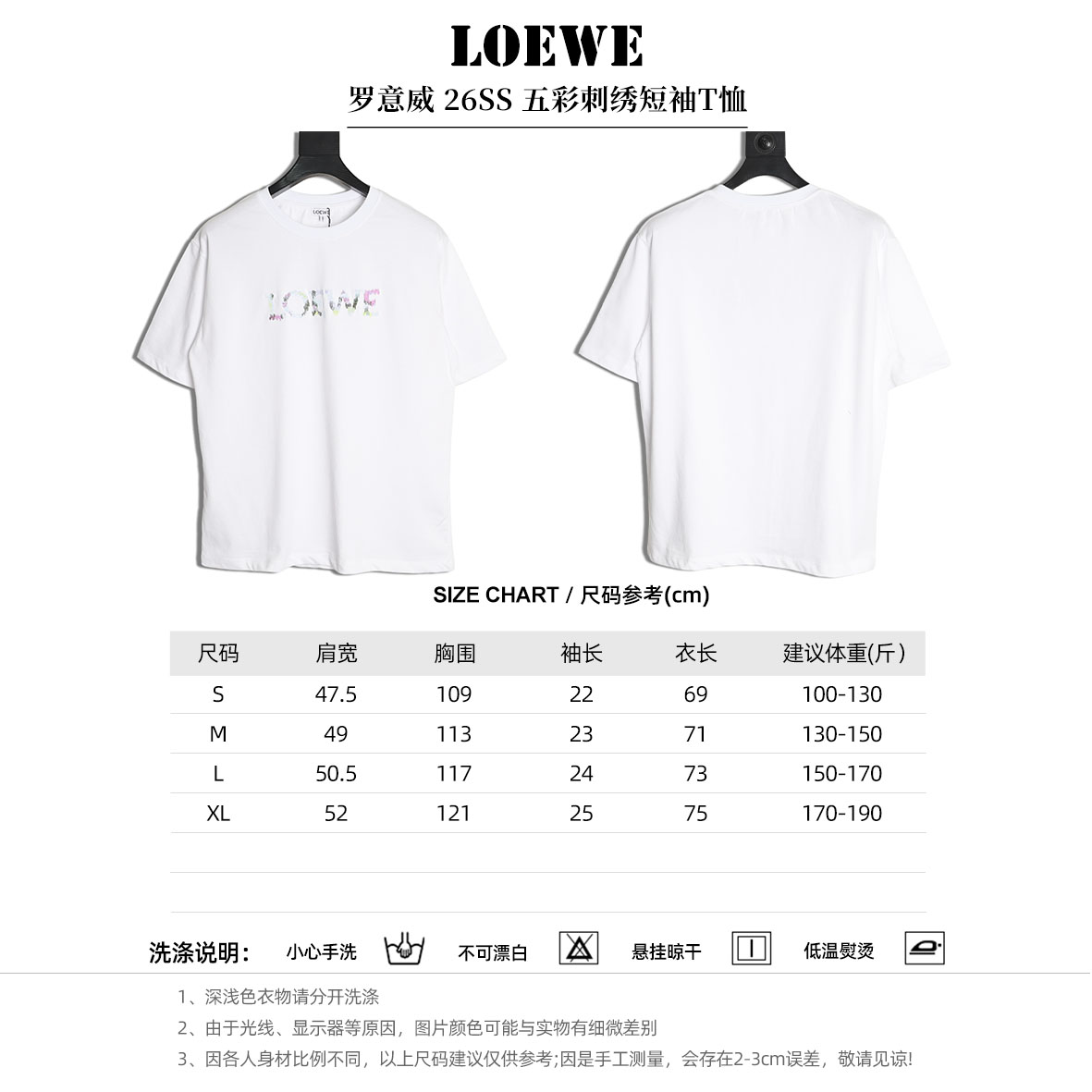 LOEWE

罗意威 26SS 五彩刺绣短袖T恤

LOEWE

LOEWE

SIZE CHART / 尺码参考(cm)

| 尺码 | 肩宽 | 胸围 | 袖长 | 衣长 | 建议体重(斤) |
|---|---|---|---|---|---|
| S | 47.5 | 109 | 22 | 69 | 100-130 |
| M | 49 | 113 | 23 | 71 | 130-150 |
| L | 50.5 | 117 | 24 | 73 | 150-170 |
| XL | 52 | 121 | 25 | 75 | 170-190 |

洗涤说明: 小心手洗 不可漂白 悬挂晾干 低温熨烫

1、深浅色衣物请分开洗涤
2、由于光线、显示器等原因,图片颜色可能与实物有细微差别
3、因各人身材比例不同,以上尺码建议仅供参考;因是手工测量,会存在2-3cm误差,敬请见谅!